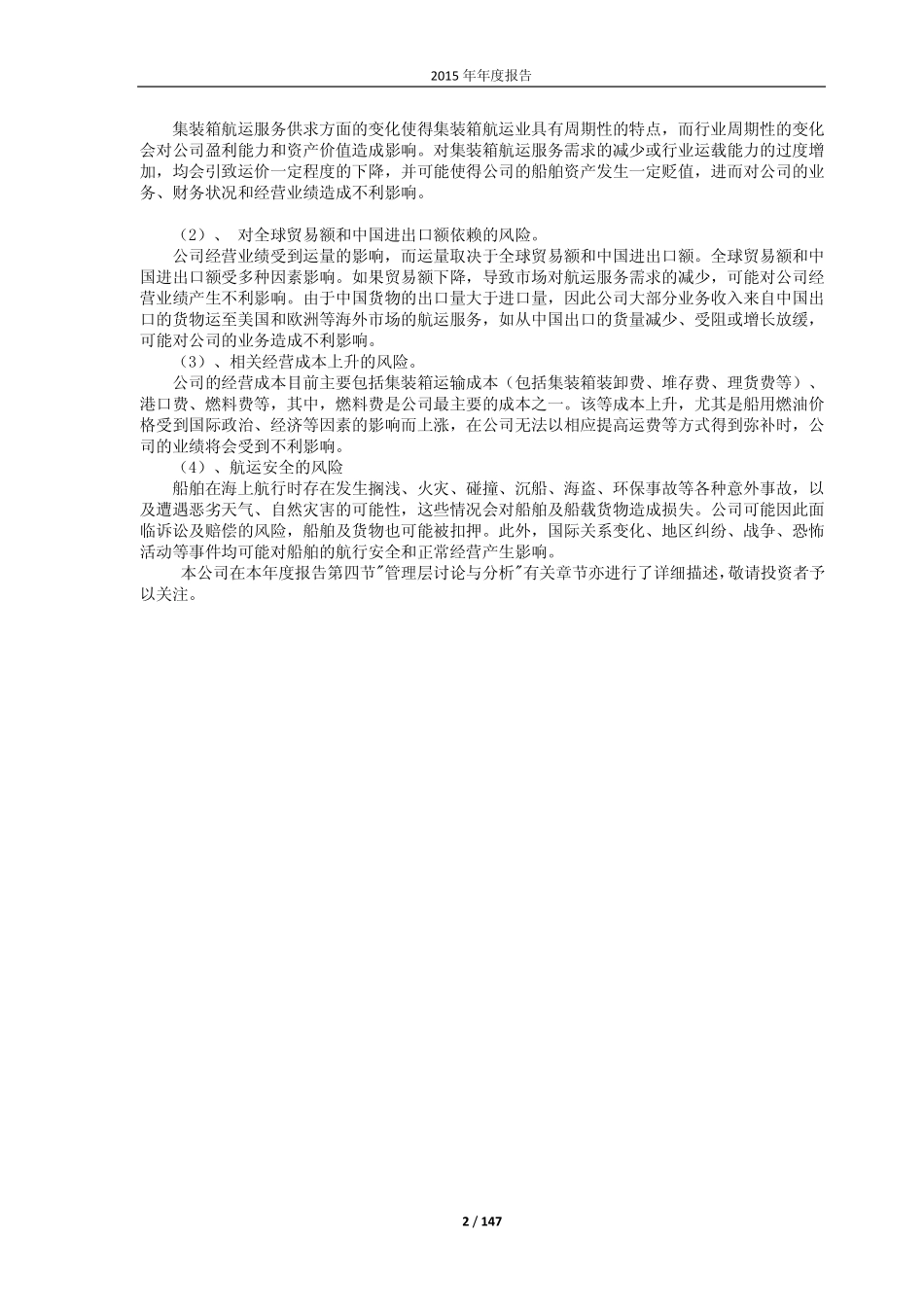 2015 年年度报告

集装箱航运服务供求方面的变化使得集装箱航运业具有周期性的特点，而行业周期性的变化会对公司盈利能力和资产价值造成影响。对集装箱航运服务需求的减少或行业运载能力的过度增加，均会引致运价一定程度的下降，并可能使得公司的船舶资产发生一定贬值，进而对公司的业务、财务状况和经营业绩造成不利影响。

（2）、 对全球贸易额和中国进出口额依赖的风险。

公司经营业绩受到运量的影响，而运量取决于全球贸易额和中国进出口额。全球贸易额和中国进出口额受多种因素影响。如果贸易额下降，导致市场对航运服务需求的减少，可能对公司经营业绩产生不利影响。由于中国货物的出口量大于进口量，因此公司大部分业务收入来自中国出口的货物运至美国和欧洲等海外市场的航运服务，如从中国出口的货量减少、受阻或增长放缓，可能对公司的业务造成不利影响。

（3）、相关经营成本上升的风险。

公司的经营成本目前主要包括集装箱运输成本（包括集装箱装卸费、堆存费、理货费等）、港口费、燃料费等，其中，燃料费是公司最主要的成本之一。该等成本上升，尤其是船用燃油价格受到国际政治、经济等因素的影响而上涨，在公司无法以相应提高运费等方式得到弥补时，公司的业绩将会受到不利影响。

（4）、航运安全的风险

船舶在海上航行时存在发生搁浅、火灾、碰撞、沉船、海盗、环保事故等各种意外事故，以及遭遇恶劣天气、自然灾害的可能性，这些情况会对船舶及船载货物造成损失。公司可能因此面临诉讼及赔偿的风险，船舶及货物也可能被扣押。此外，国际关系变化、地区纠纷、战争、恐怖活动等事件均可能对船舶的航行安全和正常经营产生影响。

本公司在本年度报告第四节"管理层讨论与分析"有关章节亦进行了详细描述，敬请投资者予以关注。

2 / 147